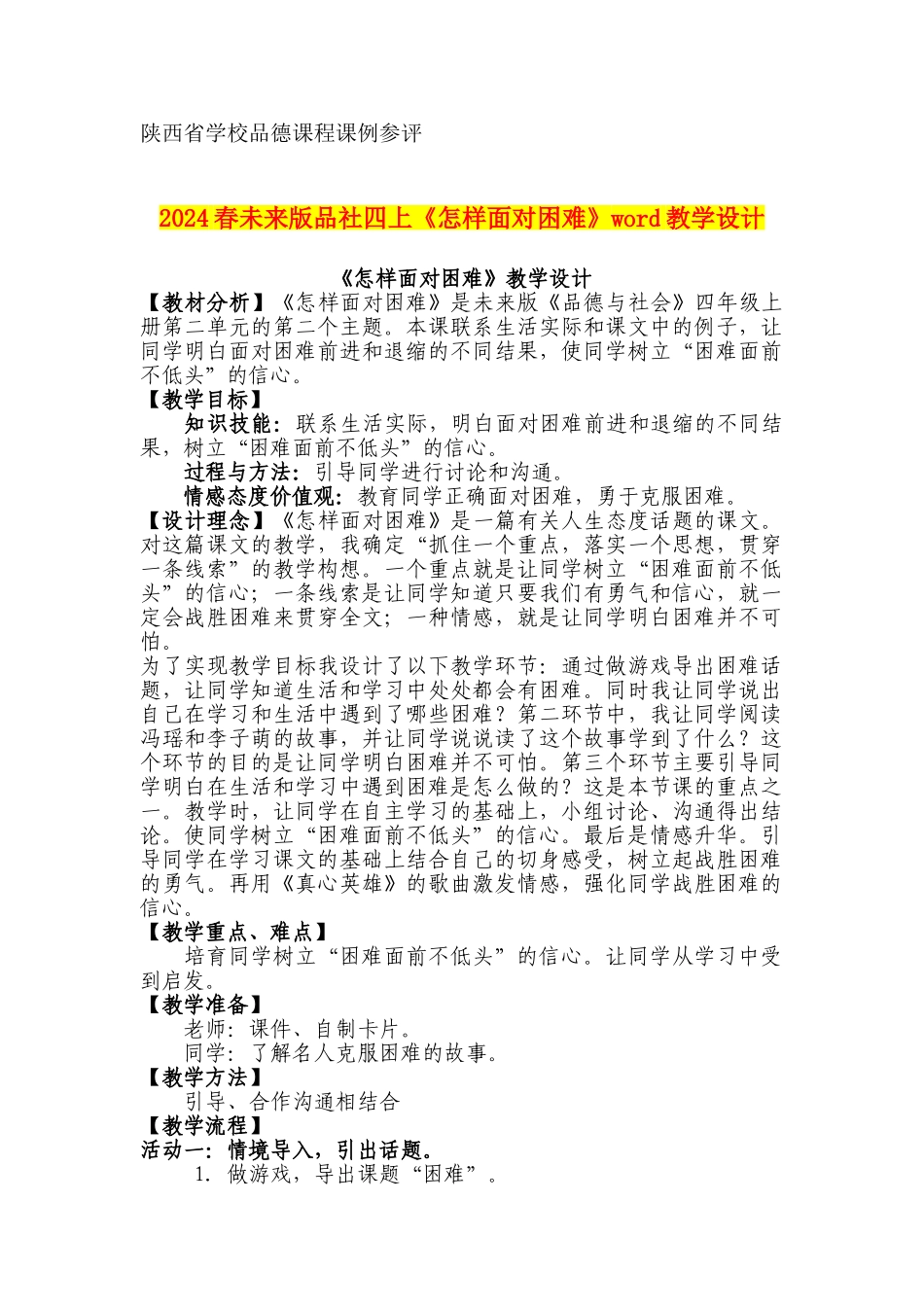 陕西省学校品德课程课例参评

2024春未来版品社四上《怎样面对困难》word教学设计

《怎样面对困难》教学设计

【教材分析】《怎样面对困难》是未来版《品德与社会》四年级上册第二单元的第二个主题。本课联系生活实际和课文中的例子，让同学明白面对困难前进和退缩的不同结果，使同学树立“困难面前不低头”的信心。

【教学目标】

知识技能：联系生活实际，明白面对困难前进和退缩的不同结果，树立“困难面前不低头”的信心。

过程与方法：引导同学进行讨论和沟通。

情感态度价值观：教育同学正确面对困难，勇于克服困难。

【设计理念】《怎样面对困难》是一篇有关人生态度话题的课文。对这篇课文的教学，我确定“抓住一个重点，落实一个思想，贯穿一条线索”的教学构想。一个重点就是让同学树立“困难面前不低头”的信心；一条线索是让同学知道只要我们有勇气和信心，就一定会战胜困难来贯穿全文；一种情感，就是让同学明白困难并不可怕。

为了实现教学目标我设计了以下教学环节：通过做游戏导出困难话题，让同学知道生活和学习中处处都会有困难。同时我让同学说出自己在学习和生活中遇到了哪些困难？第二环节中，我让同学阅读冯瑶和李子萌的故事，并让同学说说读了这个故事学到了什么？这个环节的目的是让同学明白困难并不可怕。第三个环节主要引导同学明白在生活和学习中遇到困难是怎么做的？这是本节课的重点之一。教学时，让同学在自主学习的基础上，小组讨论、沟通得出结论。使同学树立“困难面前不低头”的信心。最后是情感升华。引导同学在学习课文的基础上结合自己的切身感受，树立起战胜困难的勇气。再用《真心英雄》的歌曲激发情感，强化同学战胜困难的信心。

【教学重点、难点】

培育同学树立“困难面前不低头”的信心。让同学从学习中受到启发。

【教学准备】

老师：课件、自制卡片。

同学：了解名人克服困难的故事。

【教学方法】

引导、合作沟通相结合

【教学流程】

活动一：情境导入，引出话题。

1. 做游戏，导出课题“困难”。